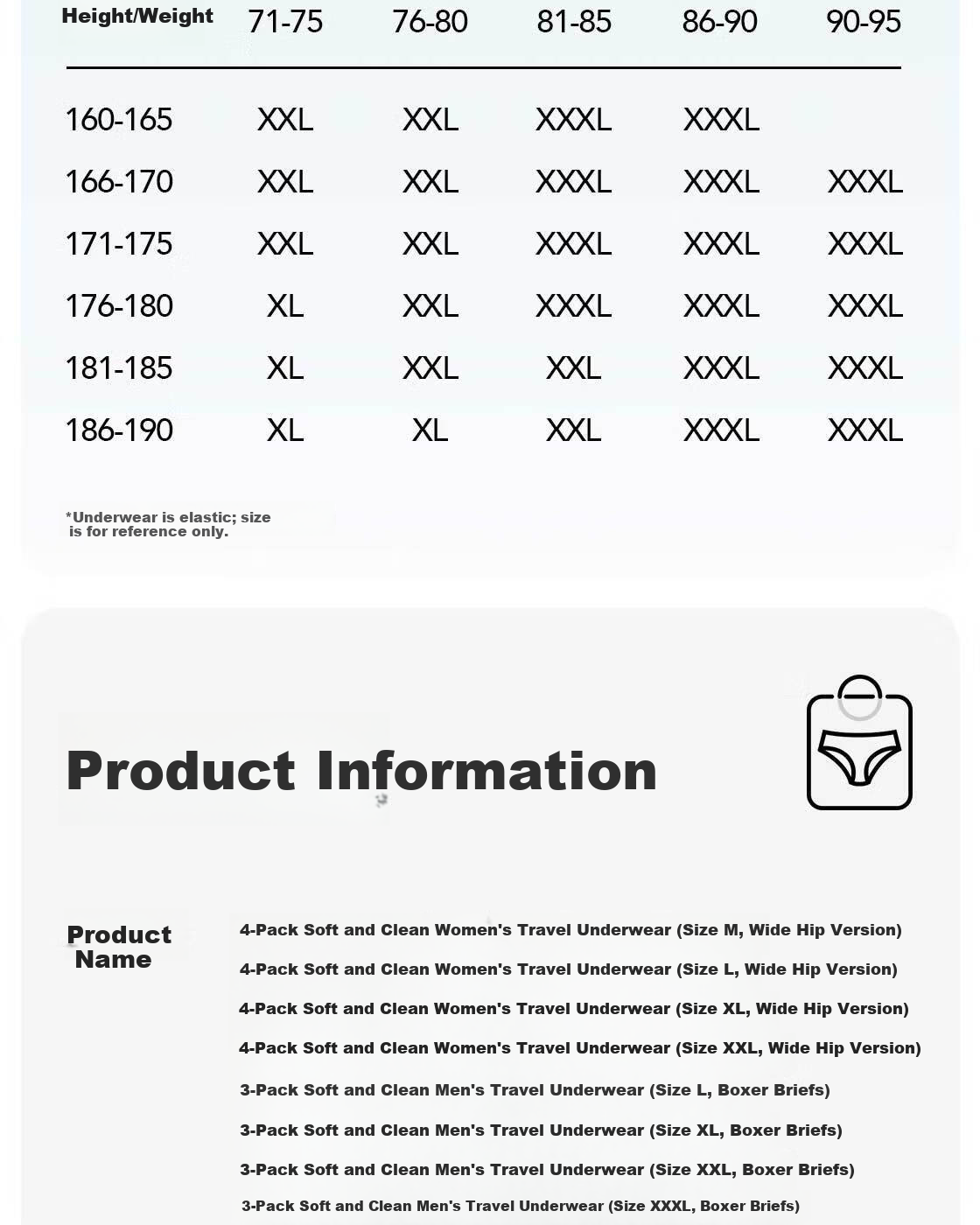 | Height/Weight | 71-75 | 76-80 | 81-85 | 86-90 | 90-95 |
|---|---|---|---|---|---|
| 160-165 | XXL | XXL | XXXL | XXXL | |
| 166-170 | XXL | XXL | XXXL | XXXL | XXXL |
| 171-175 | XXL | XXL | XXXL | XXXL | XXXL |
| 176-180 | XL | XXL | XXXL | XXXL | XXXL |
| 181-185 | XL | XXL | XXL | XXXL | XXXL |
| 186-190 | XL | XL | XXL | XXXL | XXXL |

*Underwear is elastic; size is for reference only.

Product Information

Product Name

4-Pack Soft and Clean Women's Travel Underwear (Size M, Wide Hip Version)

4-Pack Soft and Clean Women's Travel Underwear (Size L, Wide Hip Version)

4-Pack Soft and Clean Women's Travel Underwear (Size XL, Wide Hip Version)

4-Pack Soft and Clean Women's Travel Underwear (Size XXL, Wide Hip Version)

3-Pack Soft and Clean Men's Travel Underwear (Size L, Boxer Briefs)

3-Pack Soft and Clean Men's Travel Underwear (Size XL, Boxer Briefs)

3-Pack Soft and Clean Men's Travel Underwear (Size XXL, Boxer Briefs)

3-Pack Soft and Clean Men's Travel Underwear (Size XXXL, Boxer Briefs)